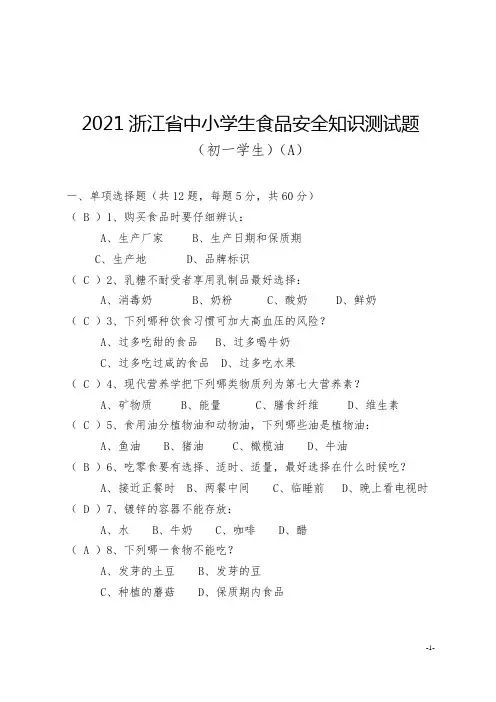 2021 浙江省中小学生食品安全知识测试题

（初一学生）（A）

一、单项选择题（共 12 题，每题 5 分，共 60 分）

（ B ）1、购买食品时要仔细辨认：

A、生产厂家　　B、生产日期和保质期

C、生产地　　D、品牌标识

（ C ）2、乳糖不耐受者享用乳制品最好选择：

A、消毒奶　　B、奶粉　　C、酸奶　　D、鲜奶

（ C ）3、下列哪种饮食习惯可加大高血压的风险？

A、过多吃甜的食品　B、过多喝牛奶

C、过多吃过咸的食品　D、过多吃水果

（ C ）4、现代营养学把下列哪类物质列为第七大营养素？

A、矿物质　　B、能量　　C、膳食纤维　　D、维生素

（ C ）5、食用油分植物油和动物油，下列哪些油是植物油：

A、鱼油　　B、猪油　　C、橄榄油　　D、牛油

（ B ）6、吃零食要有选择、适时、适量，最好选择在什么时候吃？

A、接近正餐时　B、两餐中间　　C、临睡前　　D、晚上看电视时

（ D ）7、镀锌的容器不能存放：

A、水　　B、牛奶　　C、咖啡　　D、醋

（ A ）8、下列哪一食物不能吃？

A、发芽的土豆　　B、发芽的豆

C、种植的蘑菇　　D、保质期内食品

-1-